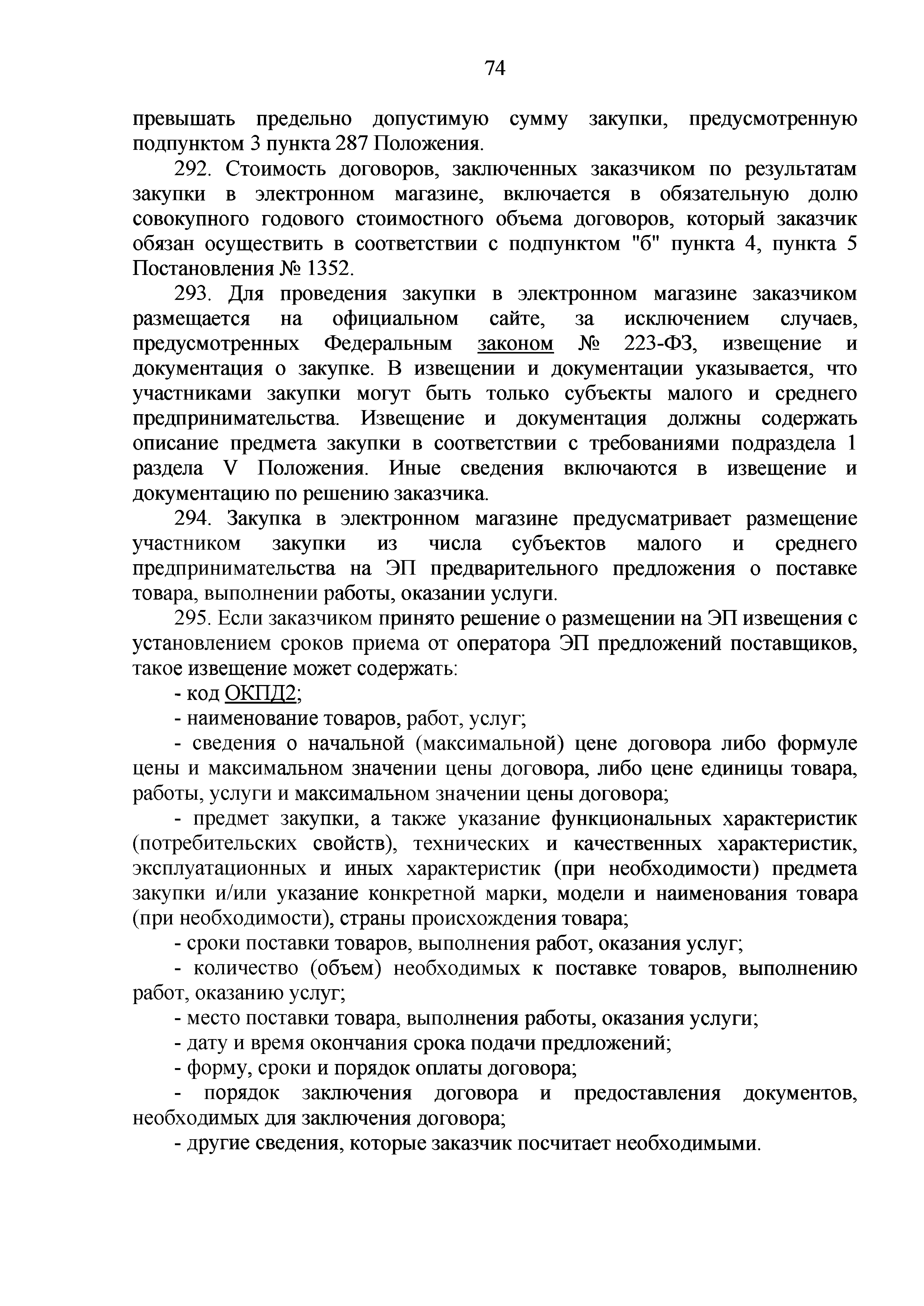 74

превышать предельно допустимую сумму закупки, предусмотренную подпунктом 3 пункта 287 Положения.

292. Стоимость договоров, заключенных заказчиком по результатам закупки в электронном магазине, включается в обязательную долю совокупного годового стоимостного объема договоров, который заказчик обязан осуществить в соответствии с подпунктом "б" пункта 4, пункта 5 Постановления № 1352.

293. Для проведения закупки в электронном магазине заказчиком размещается на официальном сайте, за исключением случаев, предусмотренных Федеральным законом № 223-ФЗ, извещение и документация о закупке. В извещении и документации указывается, что участниками закупки могут быть только субъекты малого и среднего предпринимательства. Извещение и документация должны содержать описание предмета закупки в соответствии с требованиями подраздела 1 раздела V Положения. Иные сведения включаются в извещение и документацию по решению заказчика.

294. Закупка в электронном магазине предусматривает размещение участником закупки из числа субъектов малого и среднего предпринимательства на ЭП предварительного предложения о поставке товара, выполнении работы, оказании услуги.

295. Если заказчиком принято решение о размещении на ЭП извещения с установлением сроков приема от оператора ЭП предложений поставщиков, такое извещение может содержать:

- код ОКПД2;

- наименование товаров, работ, услуг;

- сведения о начальной (максимальной) цене договора либо формуле цены и максимальном значении цены договора, либо цене единицы товара, работы, услуги и максимальном значении цены договора;

- предмет закупки, а также указание функциональных характеристик (потребительских свойств), технических и качественных характеристик, эксплуатационных и иных характеристик (при необходимости) предмета закупки и/или указание конкретной марки, модели и наименования товара (при необходимости), страны происхождения товара;

- сроки поставки товаров, выполнения работ, оказания услуг;

- количество (объем) необходимых к поставке товаров, выполнению работ, оказанию услуг;

- место поставки товара, выполнения работы, оказания услуги;

- дату и время окончания срока подачи предложений;

- форму, сроки и порядок оплаты договора;

- порядок заключения договора и предоставления документов, необходимых для заключения договора;

- другие сведения, которые заказчик посчитает необходимыми.